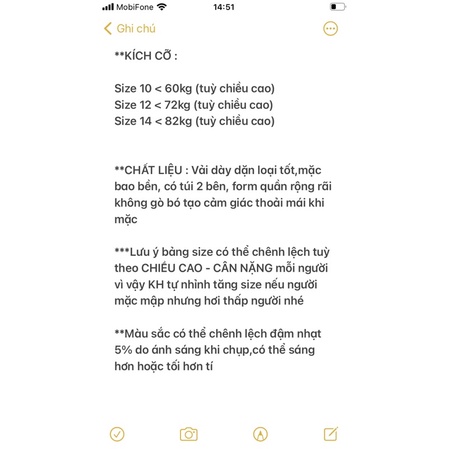 MobiFone 14:51

Ghi chú

**KÍCH CỠ :

Size 10 < 60kg (tuỳ chiều cao)
Size 12 < 72kg (tuỳ chiều cao)
Size 14 < 82kg (tuỳ chiều cao)

**CHẤT LIỆU : Vải dày dặn loại tốt,mặc bao bền, có túi 2 bên, form quần rộng rãi không gò bó tạo cảm giác thoải mái khi mặc

***Lưu ý bảng size có thể chênh lệch tuỳ theo CHIỀU CAO - CÂN NẶNG mỗi người vì vậy KH tự nhình tăng size nếu người mặc mập nhưng hơi thấp người nhé

**Màu sắc có thể chênh lệch đậm nhạt 5% do ánh sáng khi chụp,có thể sáng hơn hoặc tối hơn tí